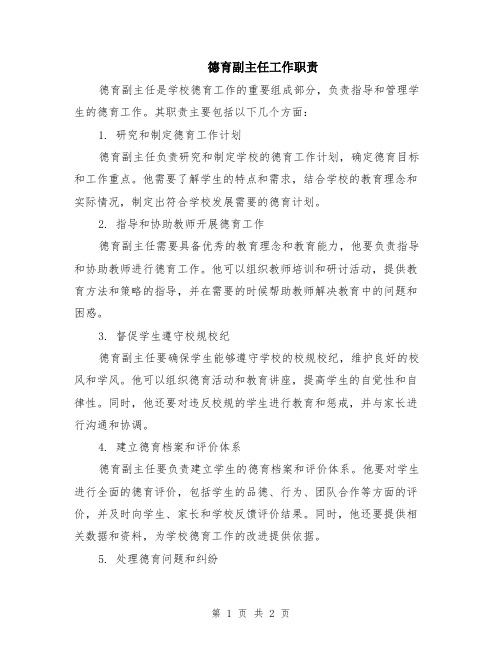 德育副主任工作职责

德育副主任是学校德育工作的重要组成部分，负责指导和管理学生的德育工作。其职责主要包括以下几个方面：

1. 研究和制定德育工作计划

德育副主任负责研究和制定学校的德育工作计划，确定德育目标和工作重点。他需要了解学生的特点和需求，结合学校的教育理念和实际情况，制定出符合学校发展需要的德育计划。

2. 指导和协助教师开展德育工作

德育副主任需要具备优秀的教育理念和教育能力，他要负责指导和协助教师进行德育工作。他可以组织教师培训和研讨活动，提供教育方法和策略的指导，并在需要的时候帮助教师解决教育中的问题和困惑。

3. 督促学生遵守校规校纪

德育副主任要确保学生能够遵守学校的校规校纪，维护良好的校风和学风。他可以组织德育活动和教育讲座，提高学生的自觉性和自律性。同时，他还要对违反校规的学生进行教育和惩戒，并与家长进行沟通和协调。

4. 建立德育档案和评价体系

德育副主任要负责建立学生的德育档案和评价体系。他要对学生进行全面的德育评价，包括学生的品德、行为、团队合作等方面的评价，并及时向学生、家长和学校反馈评价结果。同时，他还要提供相关数据和资料，为学校德育工作的改进提供依据。

5. 处理德育问题和纠纷

第 1 页 共 2 页